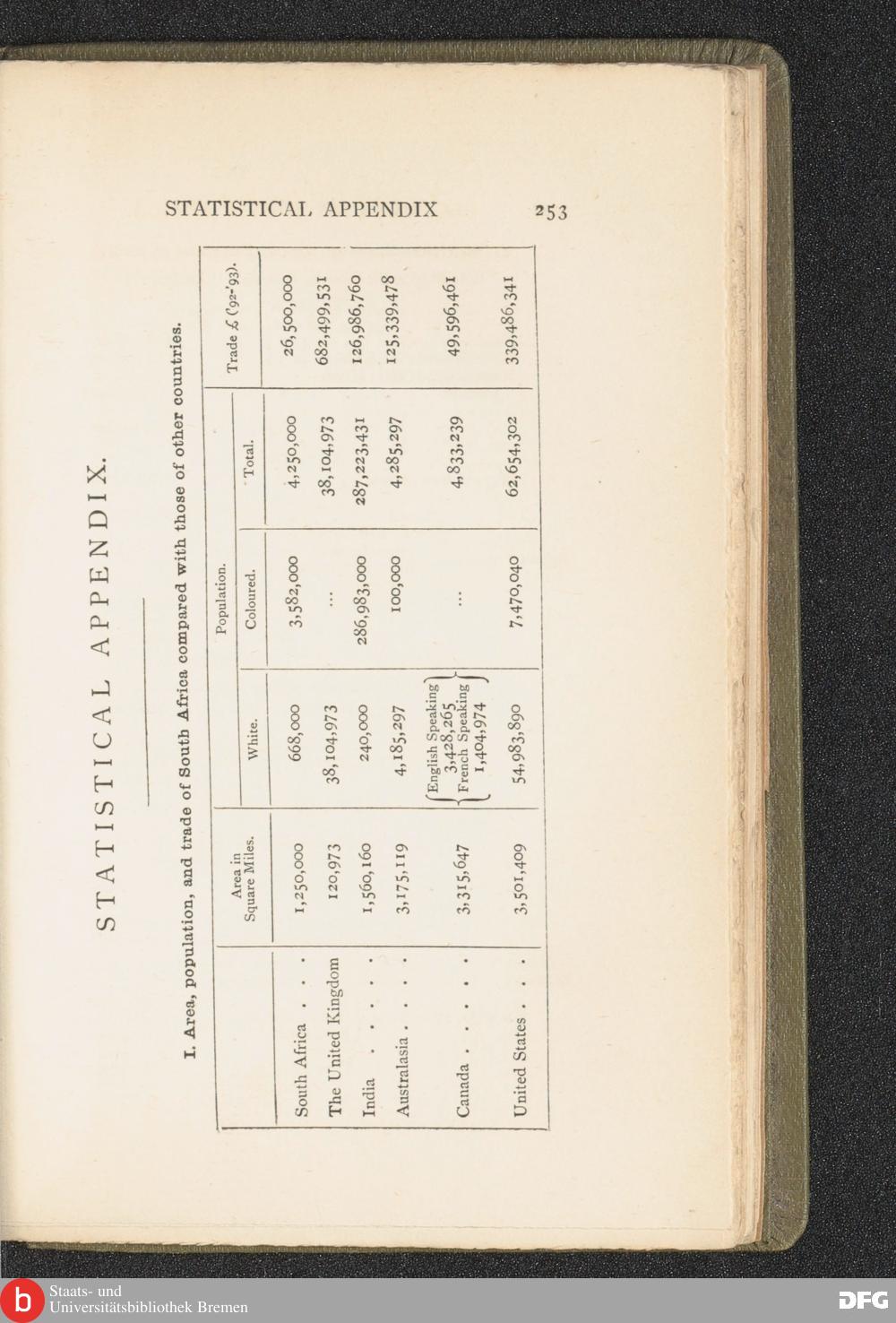 STATISTICAL APPENDIX 253

STATISTICAL APPENDIX.

I. Area, population, and trade of South Africa compared with those of other countries.

| | Area in Square Miles. | Population. White. | Population. Coloured. | Population. Total. | Trade £ ('92-'93). |
|---|---|---|---|---|---|
| South Africa . . . | 1,250,000 | 668,000 | 3,582,000 | 4,250,000 | 26,500,000 |
| The United Kingdom | 120,973 | 38,104,973 | ... | 38,104,973 | 682,499,531 |
| India . . . . . | 1,560,160 | 240,000 | 286,983,000 | 287,223,431 | 126,986,760 |
| Australasia . . . . | 3,175,119 | 4,185,297 | 100,000 | 4,285,297 | 125,339,478 |
| Canada . . . . . | 3,315,647 | English Speaking 3,428,265 French Speaking 1,404,974 | ... | 4,833,239 | 49,596,461 |
| United States . . . | 3,501,409 | 54,983,890 | 7,470,040 | 62,654,302 | 339,486,341 |

Staats- und Universitätsbibliothek Bremen

DFG